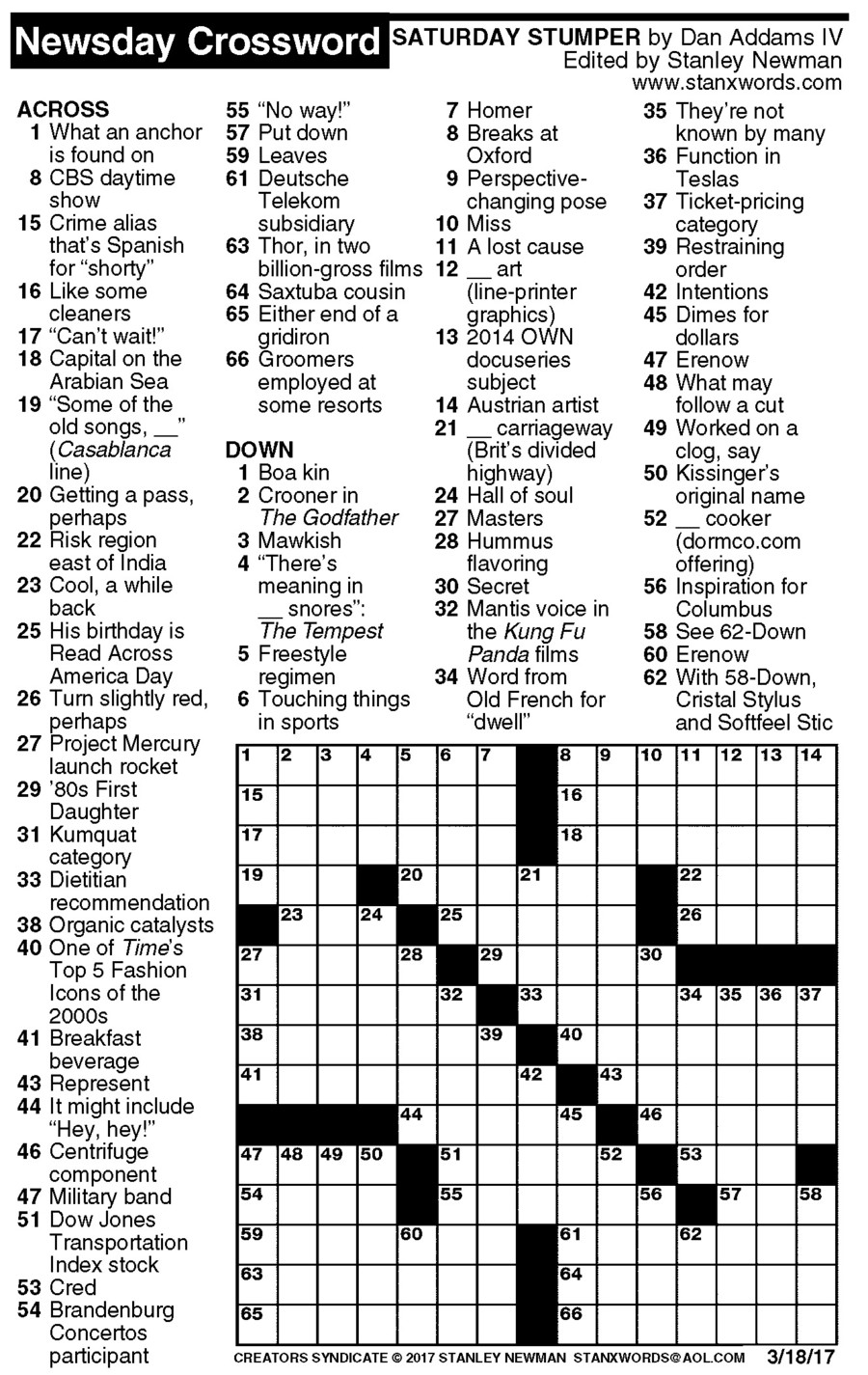 Newsday Crossword

SATURDAY STUMPER by Dan Addams IV
Edited by Stanley Newman
www.stanxwords.com

ACROSS
1 What an anchor is found on
8 CBS daytime show
15 Crime alias that's Spanish for "shorty"
16 Like some cleaners
17 "Can't wait!"
18 Capital on the Arabian Sea
19 "Some of the old songs, __" (Casablanca line)
20 Getting a pass, perhaps
22 Risk region east of India
23 Cool, a while back
25 His birthday is Read Across America Day
26 Turn slightly red, perhaps
27 Project Mercury launch rocket
29 '80s First Daughter
31 Kumquat category
33 Dietitian recommendation
38 Organic catalysts
40 One of Time's Top 5 Fashion Icons of the 2000s
41 Breakfast beverage
43 Represent
44 It might include "Hey, hey!"
46 Centrifuge component
47 Military band
51 Dow Jones Transportation Index stock
53 Cred
54 Brandenburg Concertos participant
55 "No way!"
57 Put down
59 Leaves
61 Deutsche Telekom subsidiary
63 Thor, in two billion-gross films
64 Saxtuba cousin
65 Either end of a gridiron
66 Groomers employed at some resorts

DOWN
1 Boa kin
2 Crooner in The Godfather
3 Mawkish
4 "There's meaning in __ snores": The Tempest
5 Freestyle regimen
6 Touching things in sports
7 Homer
8 Breaks at Oxford
9 Perspective-changing pose
10 Miss
11 A lost cause
12 __ art (line-printer graphics)
13 2014 OWN docuseries subject
14 Austrian artist
21 __ carriageway (Brit's divided highway)
24 Hall of soul
27 Masters
28 Hummus flavoring
30 Secret
32 Mantis voice in the Kung Fu Panda films
34 Word from Old French for "dwell"
35 They're not known by many
36 Function in Teslas
37 Ticket-pricing category
39 Restraining order
42 Intentions
45 Dimes for dollars
47 Erenow
48 What may follow a cut
49 Worked on a clog, say
50 Kissinger's original name
52 __ cooker (dormco.com offering)
56 Inspiration for Columbus
58 See 62-Down
60 Erenow
62 With 58-Down, Cristal Stylus and Softfeel Stic

1 2 3 4 5 6 7 8 9 10 11 12 13 14 15 16 17 18 19 20 21 22 23 24 25 26 27 28 29 30 31 32 33 34 35 36 37 38 39 40 41 42 43 44 45 46 47 48 49 50 51 52 53 54 55 56 57 58 59 60 61 62 63 64 65 66

CREATORS SYNDICATE © 2017 STANLEY NEWMAN STANXWORDS@AOL.COM 3/18/17